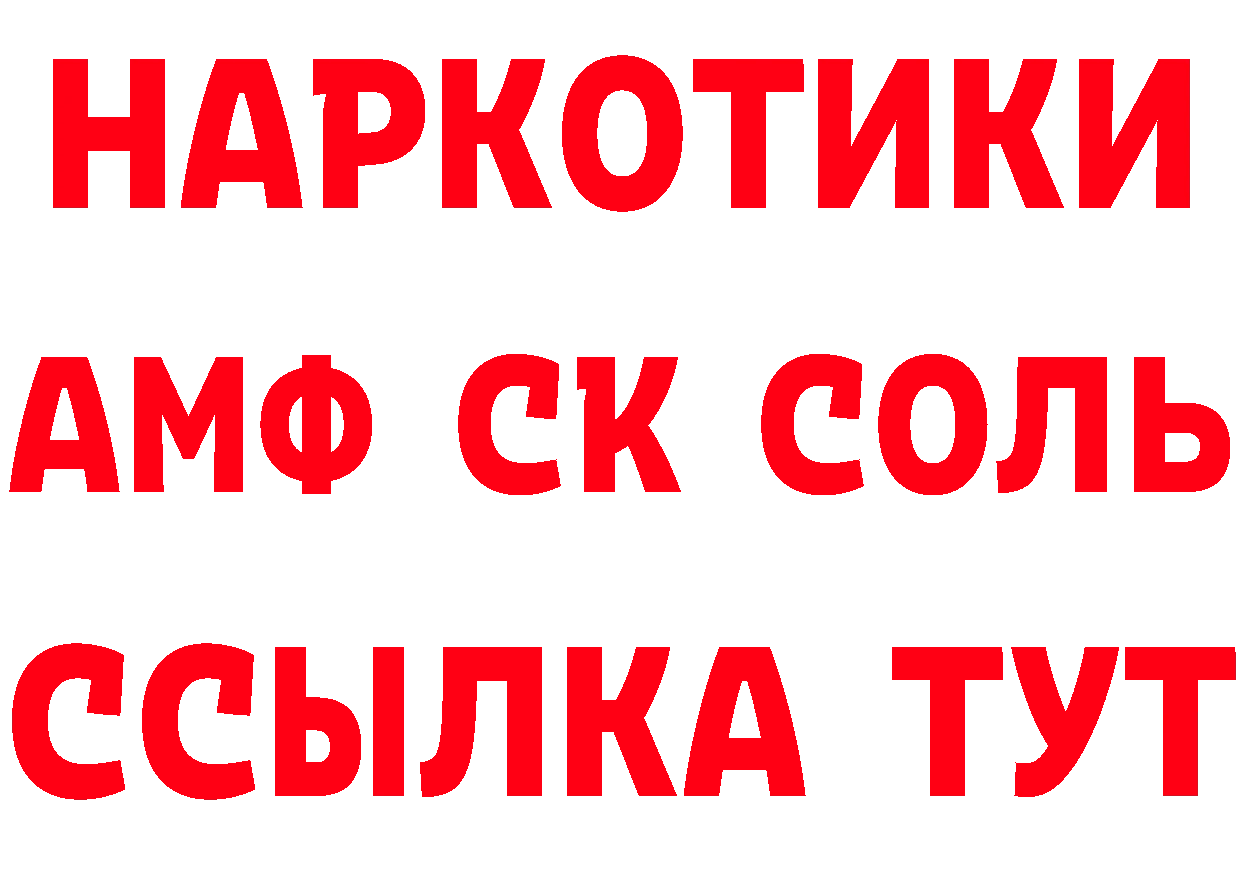 НАРКОТИКИ

АМФ СК СОЛЬ

ССЫЛКА ТУТ